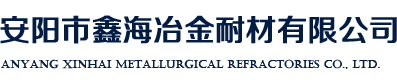 安阳市鑫海冶金耐材有限公司

ANYANG XINHAI METALLURGICAL REFRACTORIES CO., LTD.